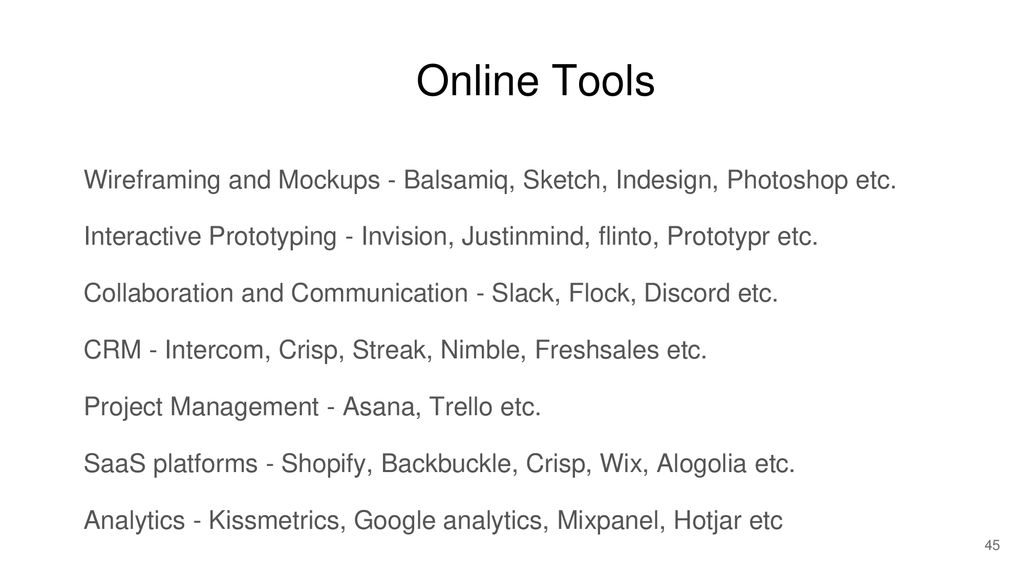 Online Tools

Wireframing and Mockups - Balsamiq, Sketch, Indesign, Photoshop etc.

Interactive Prototyping - Invision, Justinmind, flinto, Prototypr etc.

Collaboration and Communication - Slack, Flock, Discord etc.

CRM - Intercom, Crisp, Streak, Nimble, Freshsales etc.

Project Management - Asana, Trello etc.

SaaS platforms - Shopify, Backbuckle, Crisp, Wix, Alogolia etc.

Analytics - Kissmetrics, Google analytics, Mixpanel, Hotjar etc

45